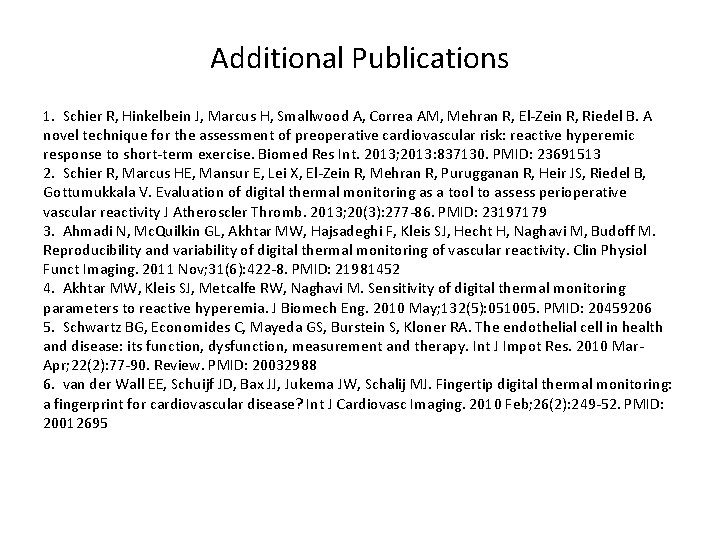 Additional Publications

1. Schier R, Hinkelbein J, Marcus H, Smallwood A, Correa AM, Mehran R, El-Zein R, Riedel B. A novel technique for the assessment of preoperative cardiovascular risk: reactive hyperemic response to short-term exercise. Biomed Res Int. 2013;2013:837130. PMID: 23691513
2. Schier R, Marcus HE, Mansur E, Lei X, El-Zein R, Mehran R, Purugganan R, Heir JS, Riedel B, Gottumukkala V. Evaluation of digital thermal monitoring as a tool to assess perioperative vascular reactivity J Atheroscler Thromb. 2013;20(3):277-86. PMID: 23197179
3. Ahmadi N, McQuilkin GL, Akhtar MW, Hajsadeghi F, Kleis SJ, Hecht H, Naghavi M, Budoff M. Reproducibility and variability of digital thermal monitoring of vascular reactivity. Clin Physiol Funct Imaging. 2011 Nov;31(6):422-8. PMID: 21981452
4. Akhtar MW, Kleis SJ, Metcalfe RW, Naghavi M. Sensitivity of digital thermal monitoring parameters to reactive hyperemia. J Biomech Eng. 2010 May;132(5):051005. PMID: 20459206
5. Schwartz BG, Economides C, Mayeda GS, Burstein S, Kloner RA. The endothelial cell in health and disease: its function, dysfunction, measurement and therapy. Int J Impot Res. 2010 Mar-Apr;22(2):77-90. Review. PMID: 20032988
6. van der Wall EE, Schuijf JD, Bax JJ, Jukema JW, Schalij MJ. Fingertip digital thermal monitoring: a fingerprint for cardiovascular disease? Int J Cardiovasc Imaging. 2010 Feb;26(2):249-52. PMID: 20012695